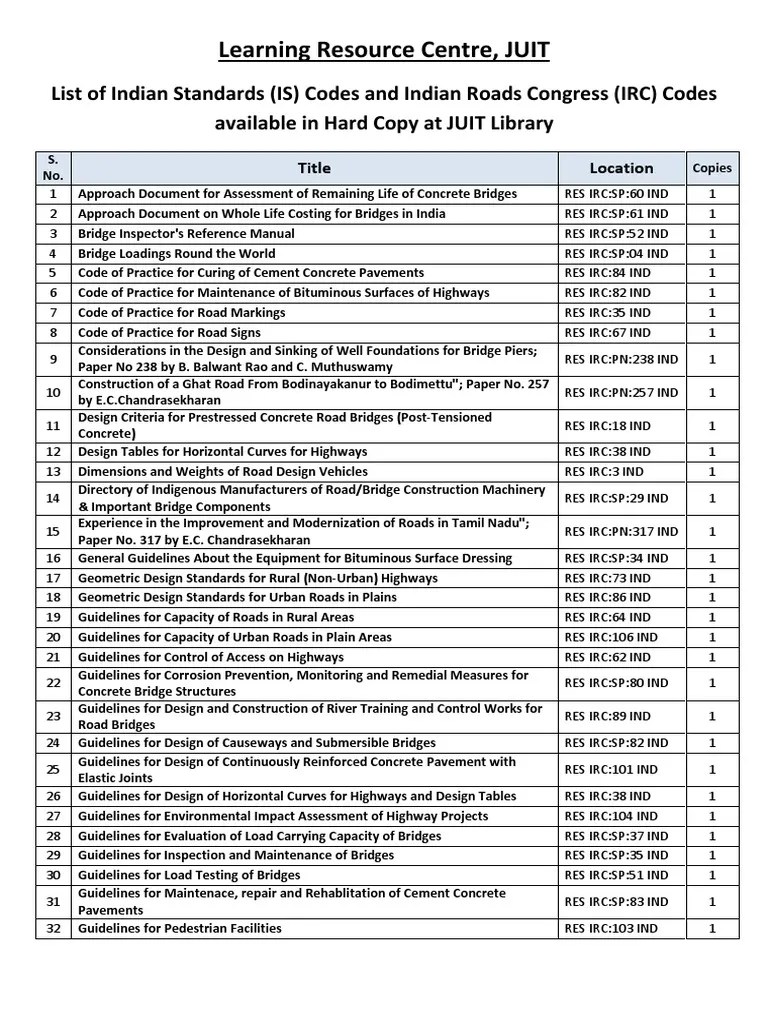 Learning Resource Centre, JUIT

List of Indian Standards (IS) Codes and Indian Roads Congress (IRC) Codes available in Hard Copy at JUIT Library

| S. No. | Title | Location | Copies |
|---|---|---|---|
| 1 | Approach Document for Assessment of Remaining Life of Concrete Bridges | RES IRC:SP:60 IND | 1 |
| 2 | Approach Document on Whole Life Costing for Bridges in India | RES IRC:SP:61 IND | 1 |
| 3 | Bridge Inspector's Reference Manual | RES IRC:SP:52 IND | 1 |
| 4 | Bridge Loadings Round the World | RES IRC:SP:04 IND | 1 |
| 5 | Code of Practice for Curing of Cement Concrete Pavements | RES IRC:84 IND | 1 |
| 6 | Code of Practice for Maintenance of Bituminous Surfaces of Highways | RES IRC:82 IND | 1 |
| 7 | Code of Practice for Road Markings | RES IRC:35 IND | 1 |
| 8 | Code of Practice for Road Signs | RES IRC:67 IND | 1 |
| 9 | Considerations in the Design and Sinking of Well Foundations for Bridge Piers; Paper No 238 by B. Balwant Rao and C. Muthuswamy | RES IRC:PN:238 IND | 1 |
| 10 | Construction of a Ghat Road From Bodinayakanur to Bodimettu"; Paper No. 257 by E.C.Chandrasekharan | RES IRC:PN:257 IND | 1 |
| 11 | Design Criteria for Prestressed Concrete Road Bridges (Post-Tensioned Concrete) | RES IRC:18 IND | 1 |
| 12 | Design Tables for Horizontal Curves for Highways | RES IRC:38 IND | 1 |
| 13 | Dimensions and Weights of Road Design Vehicles | RES IRC:3 IND | 1 |
| 14 | Directory of Indigenous Manufacturers of Road/Bridge Construction Machinery & Important Bridge Components | RES IRC:SP:29 IND | 1 |
| 15 | Experience in the Improvement and Modernization of Roads in Tamil Nadu"; Paper No. 317 by E.C. Chandrasekharan | RES IRC:PN:317 IND | 1 |
| 16 | General Guidelines About the Equipment for Bituminous Surface Dressing | RES IRC:SP:34 IND | 1 |
| 17 | Geometric Design Standards for Rural (Non-Urban) Highways | RES IRC:73 IND | 1 |
| 18 | Geometric Design Standards for Urban Roads in Plains | RES IRC:86 IND | 1 |
| 19 | Guidelines for Capacity of Roads in Rural Areas | RES IRC:64 IND | 1 |
| 20 | Guidelines for Capacity of Urban Roads in Plain Areas | RES IRC:106 IND | 1 |
| 21 | Guidelines for Control of Access on Highways | RES IRC:62 IND | 1 |
| 22 | Guidelines for Corrosion Prevention, Monitoring and Remedial Measures for Concrete Bridge Structures | RES IRC:SP:80 IND | 1 |
| 23 | Guidelines for Design and Construction of River Training and Control Works for Road Bridges | RES IRC:89 IND | 1 |
| 24 | Guidelines for Design of Causeways and Submersible Bridges | RES IRC:SP:82 IND | 1 |
| 25 | Guidelines for Design of Continuously Reinforced Concrete Pavement with Elastic Joints | RES IRC:101 IND | 1 |
| 26 | Guidelines for Design of Horizontal Curves for Highways and Design Tables | RES IRC:38 IND | 1 |
| 27 | Guidelines for Environmental Impact Assessment of Highway Projects | RES IRC:104 IND | 1 |
| 28 | Guidelines for Evaluation of Load Carrying Capacity of Bridges | RES IRC:SP:37 IND | 1 |
| 29 | Guidelines for Inspection and Maintenance of Bridges | RES IRC:SP:35 IND | 1 |
| 30 | Guidelines for Load Testing of Bridges | RES IRC:SP:51 IND | 1 |
| 31 | Guidelines for Maintenace, repair and Rehablitation of Cement Concrete Pavements | RES IRC:SP:83 IND | 1 |
| 32 | Guidelines for Pedestrian Facilities | RES IRC:103 IND | 1 |